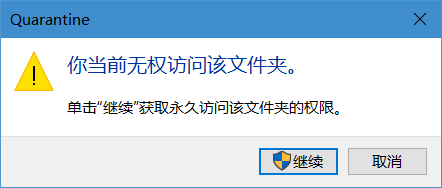 Quarantine

你当前无权访问该文件夹。

单击“继续”获取永久访问该文件夹的权限。

继续

取消